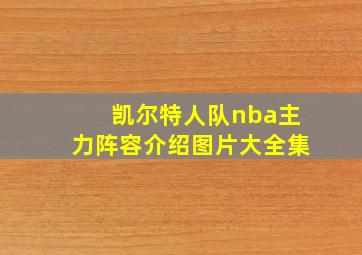 凯尔特人队nba主力阵容介绍图片大全集